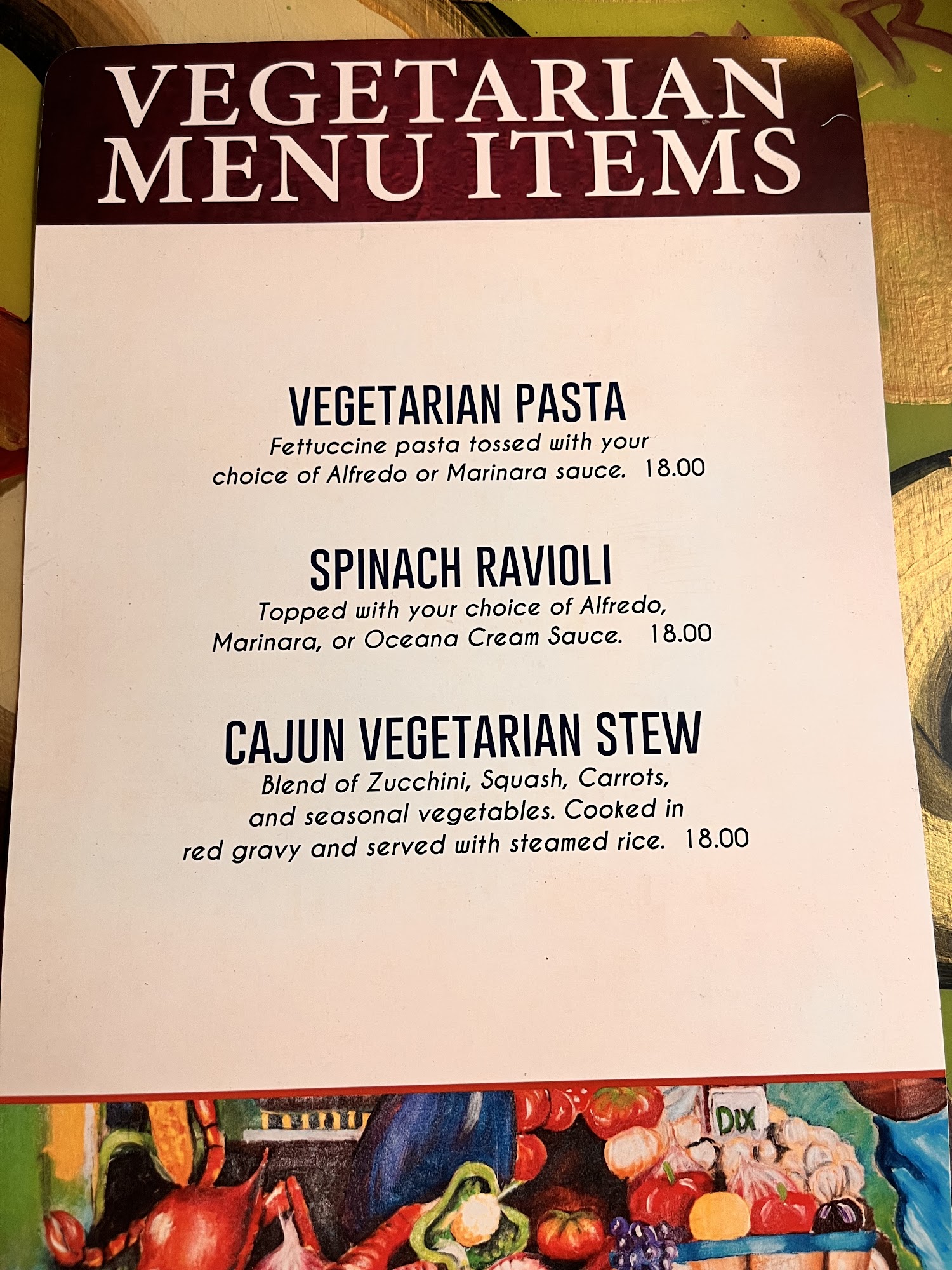 VEGETARIAN MENU ITEMS

VEGETARIAN PASTA

Fettuccine pasta tossed with your choice of Alfredo or Marinara sauce. 18.00

SPINACH RAVIOLI

Topped with your choice of Alfredo, Marinara, or Oceana Cream Sauce. 18.00

CAJUN VEGETARIAN STEW

Blend of Zucchini, Squash, Carrots, and seasonal vegetables. Cooked in red gravy and served with steamed rice. 18.00

DIX